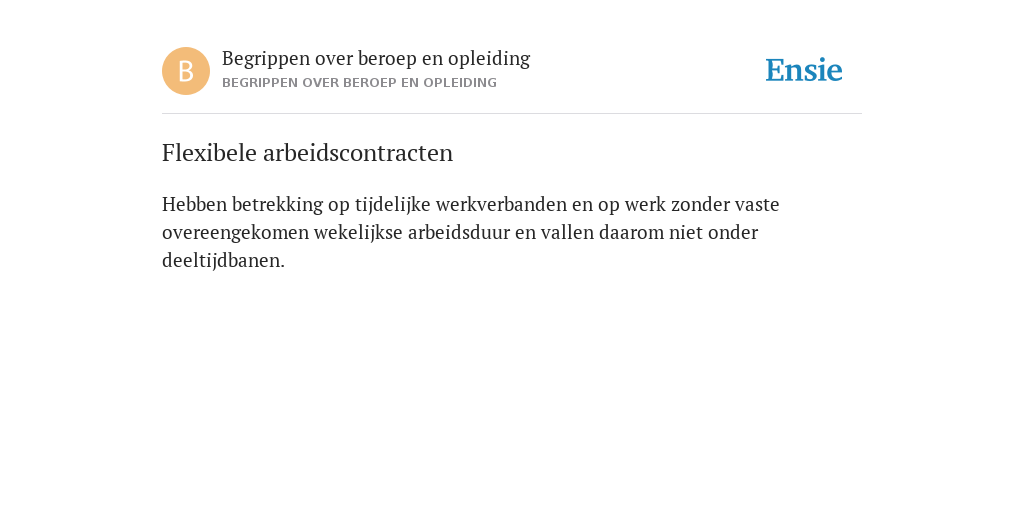 B

Begrippen over beroep en opleiding
BEGRIPPEN OVER BEROEP EN OPLEIDING

Ensie

Flexibele arbeidscontracten

Hebben betrekking op tijdelijke werkverbanden en op werk zonder vaste overeengekomen wekelijkse arbeidsduur en vallen daarom niet onder deeltijdbanen.